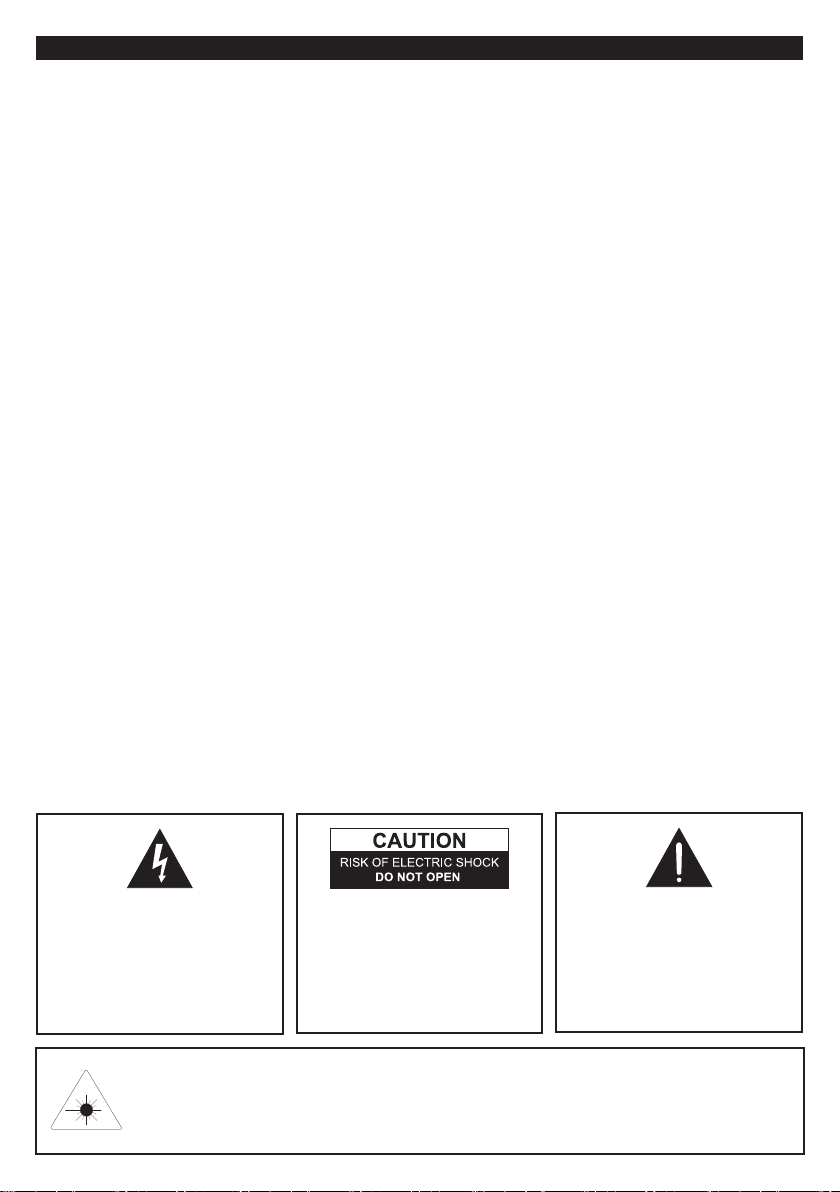 CAUTION
RISK OF ELECTRIC SHOCK
DO NOT OPEN